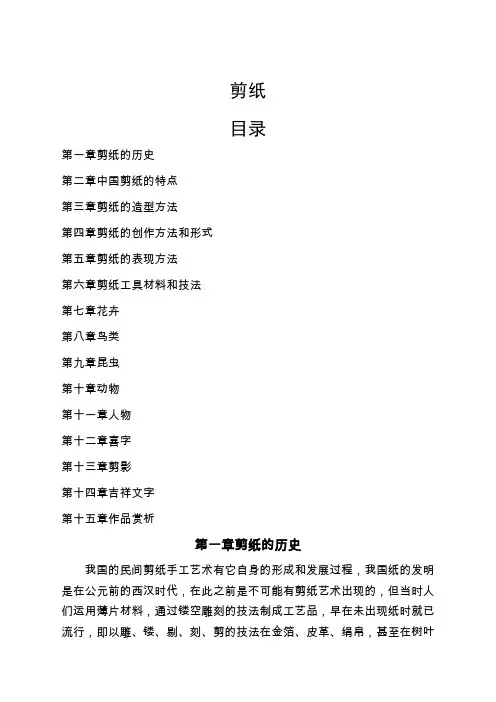 剪纸

目录

第一章剪纸的历史

第二章中国剪纸的特点

第三章剪纸的造型方法

第四章剪纸的创作方法和形式

第五章剪纸的表现方法

第六章剪纸工具材料和技法

第七章花卉

第八章鸟类

第九章昆虫

第十章动物

第十一章人物

第十二章喜字

第十三章剪影

第十四章吉祥文字

第十五章作品赏析

第一章剪纸的历史

我国的民间剪纸手工艺术有它自身的形成和发展过程，我国纸的发明是在公元前的西汉时代，在此之前是不可能有剪纸艺术出现的，但当时人们运用薄片材料，通过镂空雕刻的技法制成工艺品，早在未出现纸时就已流行，即以雕、镂、剔、刻、剪的技法在金箔、皮革、绢帛，甚至在树叶